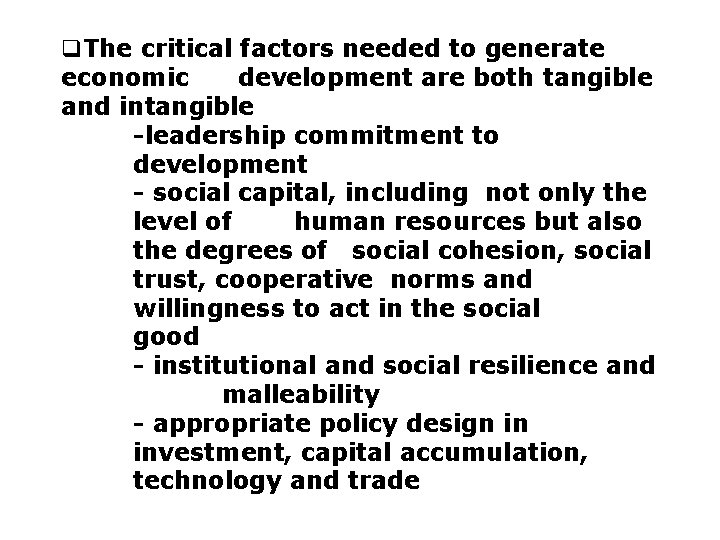 ❑The critical factors needed to generate economic development are both tangible and intangible

-leadership commitment to development

- social capital, including not only the level of human resources but also the degrees of social cohesion, social trust, cooperative norms and willingness to act in the social good

- institutional and social resilience and malleability

- appropriate policy design in investment, capital accumulation, technology and trade